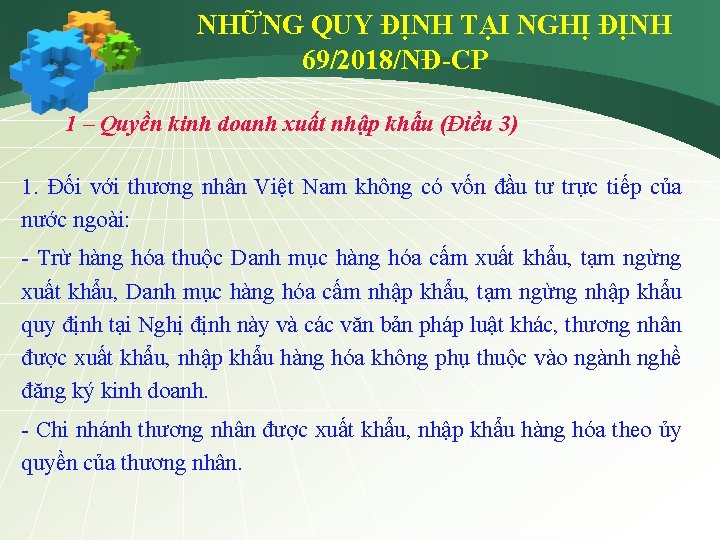 NHỮNG QUY ĐỊNH TẠI NGHỊ ĐỊNH 69/2018/NĐ-CP

1 – Quyền kinh doanh xuất nhập khẩu (Điều 3)

1. Đối với thương nhân Việt Nam không có vốn đầu tư trực tiếp của nước ngoài:

- Trừ hàng hóa thuộc Danh mục hàng hóa cấm xuất khẩu, tạm ngừng xuất khẩu, Danh mục hàng hóa cấm nhập khẩu, tạm ngừng nhập khẩu quy định tại Nghị định này và các văn bản pháp luật khác, thương nhân được xuất khẩu, nhập khẩu hàng hóa không phụ thuộc vào ngành nghề đăng ký kinh doanh.

- Chi nhánh thương nhân được xuất khẩu, nhập khẩu hàng hóa theo ủy quyền của thương nhân.